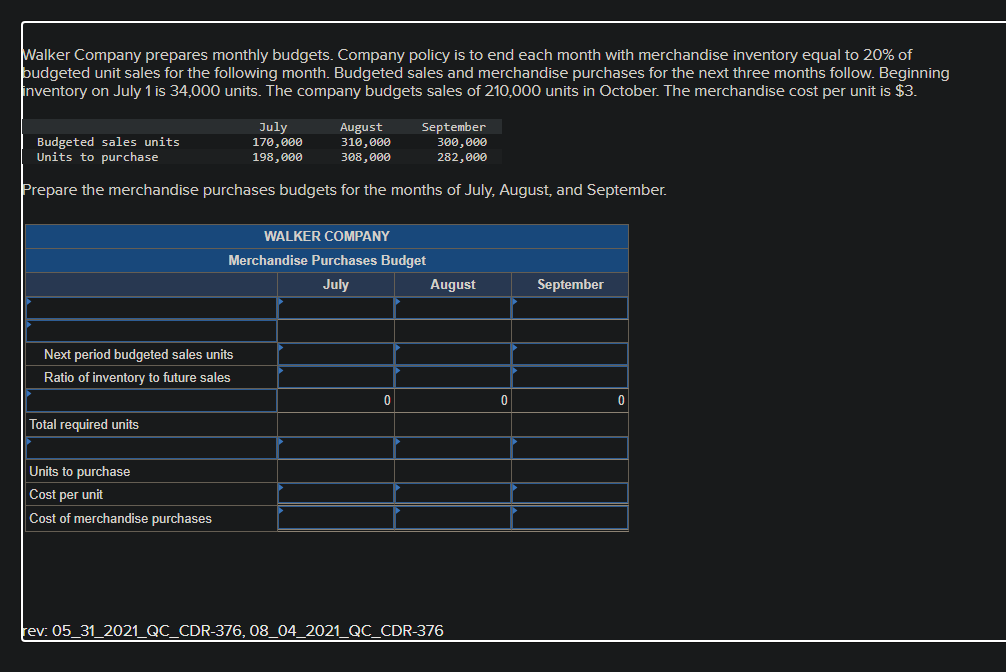 Walker Company prepares monthly budgets. Company policy is to end each month with merchandise inventory equal to 20% of budgeted unit sales for the following month. Budgeted sales and merchandise purchases for the next three months follow. Beginning inventory on July 1 is 34,000 units. The company budgets sales of 210,000 units in October. The merchandise cost per unit is $3.

| | July | August | September |
|---|---|---|---|
| Budgeted sales units | 170,000 | 310,000 | 300,000 |
| Units to purchase | 198,000 | 308,000 | 282,000 |

Prepare the merchandise purchases budgets for the months of July, August, and September.

WALKER COMPANY
Merchandise Purchases Budget

| | July | August | September |
|---|---|---|---|
| | | | |
| | | | |
| Next period budgeted sales units | | | |
| Ratio of inventory to future sales | | | |
| | 0 | 0 | 0 |
| Total required units | | | |
| | | | |
| Units to purchase | | | |
| Cost per unit | | | |
| Cost of merchandise purchases | | | |

rev: 05_31_2021_QC_CDR-376, 08_04_2021_QC_CDR-376